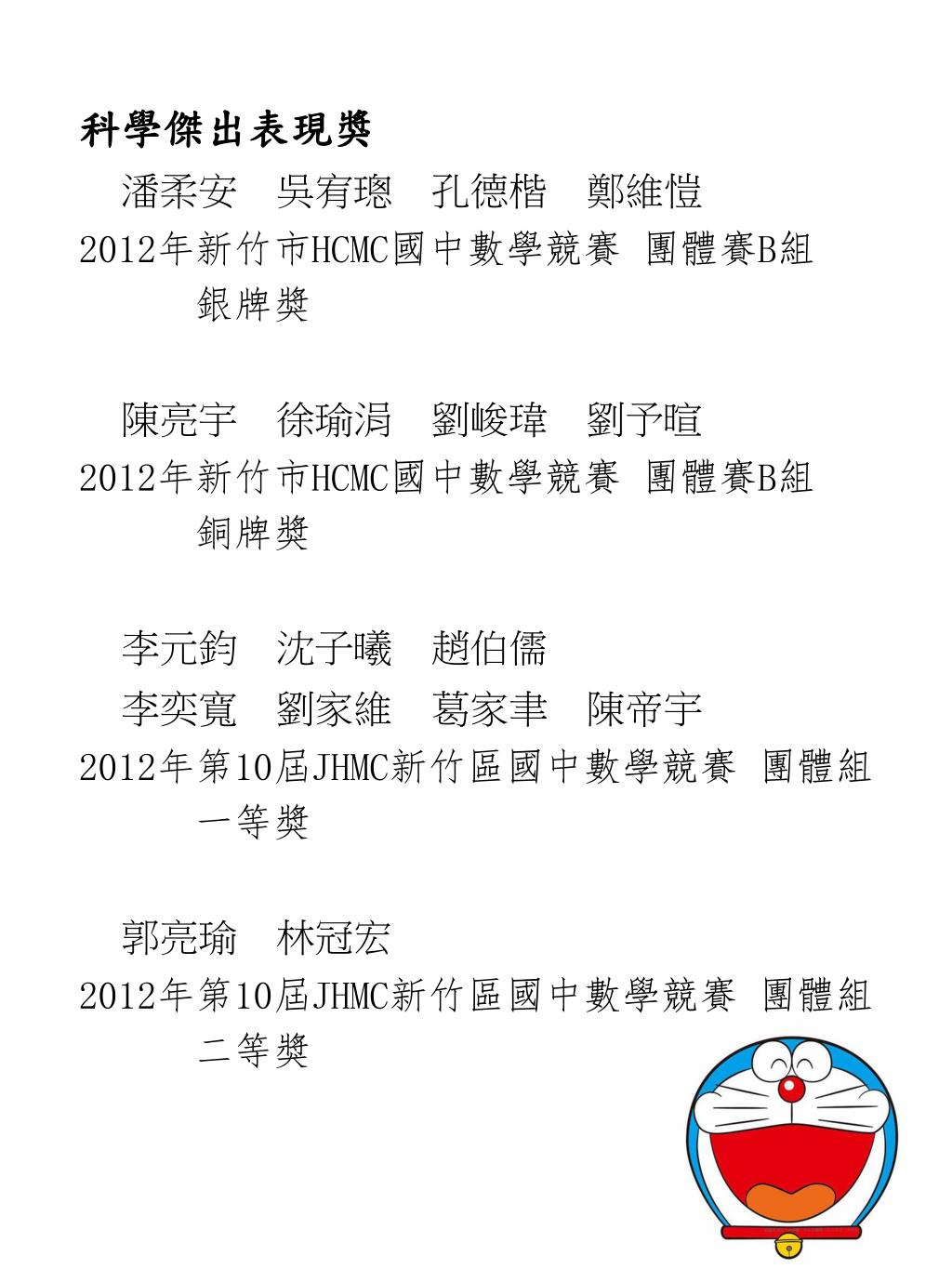 科學傑出表現獎

潘柔安　吳宥璁　孔德楷　鄭維愷

2012年新竹市HCMC國中數學競賽 團體賽B組 銀牌獎

陳亮宇　徐瑜涓　劉峻瑋　劉予暄

2012年新竹市HCMC國中數學競賽 團體賽B組 銅牌獎

李元鈞　沈子曦　趙伯儒

李奕寬　劉家維　葛家聿　陳帝宇

2012年第10屆JHMC新竹區國中數學競賽 團體組 一等獎

郭亮瑜　林冠宏

2012年第10屆JHMC新竹區國中數學競賽 團體組 二等獎